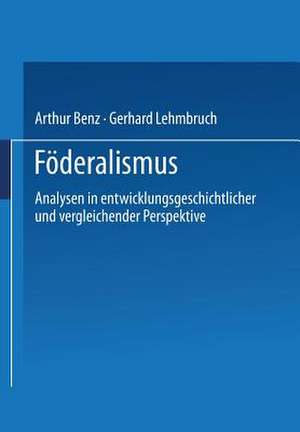 Arthur Benz · Gerhard Lehmbruch

Föderalismus

Analysen in entwicklungsgeschichtlicher und vergleichender Perspektive